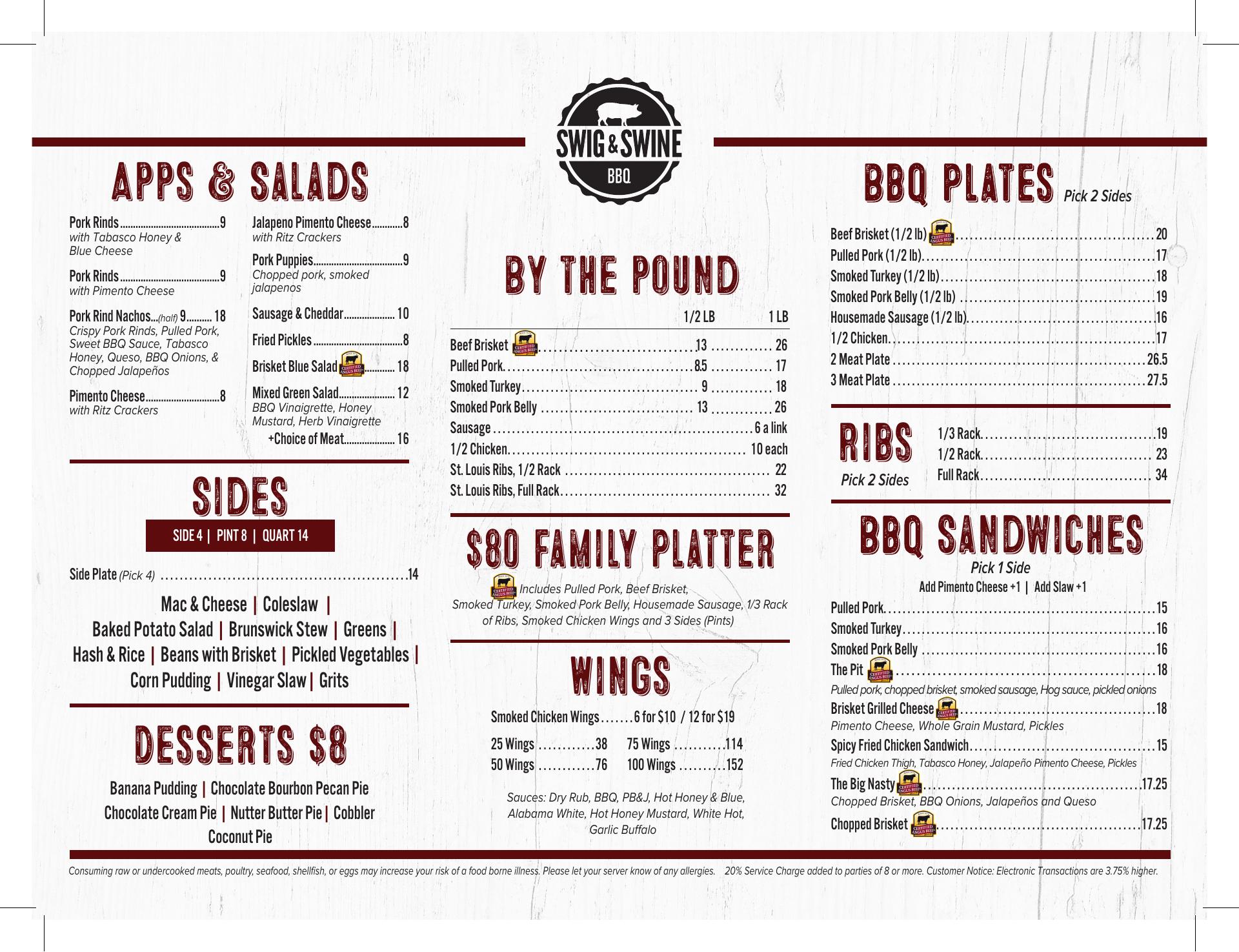 SWIG & SWINE
BBQ

APPS & SALADS

Pork Rinds 9
with Tabasco Honey & Blue Cheese

Pork Rinds 9
with Pimento Cheese

Pork Rind Nachos...(half) 9 18
Crispy Pork Rinds, Pulled Pork, Sweet BBQ Sauce, Tabasco Honey, Queso, BBQ Onions, & Chopped Jalapeños

Pimento Cheese 8
with Ritz Crackers

Jalapeno Pimento Cheese 8
with Ritz Crackers

Pork Puppies 9
Chopped pork, smoked jalapenos

Sausage & Cheddar 10

Fried Pickles 8

Brisket Blue Salad 18

Mixed Green Salad 12
BBQ Vinaigrette, Honey Mustard, Herb Vinaigrette
+Choice of Meat 16

SIDES

SIDE 4 | PINT 8 | QUART 14

Side Plate (Pick 4) 14

Mac & Cheese | Coleslaw |
Baked Potato Salad | Brunswick Stew | Greens |
Hash & Rice | Beans with Brisket | Pickled Vegetables |
Corn Pudding | Vinegar Slaw | Grits

DESSERTS $8

Banana Pudding | Chocolate Bourbon Pecan Pie
Chocolate Cream Pie | Nutter Butter Pie | Cobbler
Coconut Pie

BY THE POUND

| | 1/2 LB | 1 LB |
|---|---|---|
| Beef Brisket | 13 | 26 |
| Pulled Pork | 8.5 | 17 |
| Smoked Turkey | 9 | 18 |
| Smoked Pork Belly | 13 | 26 |
| Sausage | | 6 a link |
| 1/2 Chicken | | 10 each |
| St. Louis Ribs, 1/2 Rack | | 22 |
| St. Louis Ribs, Full Rack | | 32 |

$80 FAMILY PLATTER

Includes Pulled Pork, Beef Brisket, Smoked Turkey, Smoked Pork Belly, Housemade Sausage, 1/3 Rack of Ribs, Smoked Chicken Wings and 3 Sides (Pints)

WINGS

Smoked Chicken Wings 6 for $10 / 12 for $19

25 Wings 38
50 Wings 76
75 Wings 114
100 Wings 152

Sauces: Dry Rub, BBQ, PB&J, Hot Honey & Blue, Alabama White, Hot Honey Mustard, White Hot, Garlic Buffalo

BBQ PLATES Pick 2 Sides

Beef Brisket (1/2 lb) 20
Pulled Pork (1/2 lb) 17
Smoked Turkey (1/2 lb) 18
Smoked Pork Belly (1/2 lb) 19
Housemade Sausage (1/2 lb) 16
1/2 Chicken 17
2 Meat Plate 26.5
3 Meat Plate 27.5

RIBS
Pick 2 Sides

1/3 Rack 19
1/2 Rack 23
Full Rack 34

BBQ SANDWICHES
Pick 1 Side
Add Pimento Cheese +1 | Add Slaw +1

Pulled Pork 15
Smoked Turkey 16
Smoked Pork Belly 16
The Pit 18
Pulled pork, chopped brisket, smoked sausage, Hog sauce, pickled onions
Brisket Grilled Cheese 18
Pimento Cheese, Whole Grain Mustard, Pickles
Spicy Fried Chicken Sandwich 15
Fried Chicken Thigh, Tabasco Honey, Jalapeño Pimento Cheese, Pickles
The Big Nasty 17.25
Chopped Brisket, BBQ Onions, Jalapeños and Queso
Chopped Brisket 17.25

Consuming raw or undercooked meats, poultry, seafood, shellfish, or eggs may increase your risk of a food borne illness. Please let your server know of any allergies. 20% Service Charge added to parties of 8 or more. Customer Notice: Electronic Transactions are 3.75% higher.